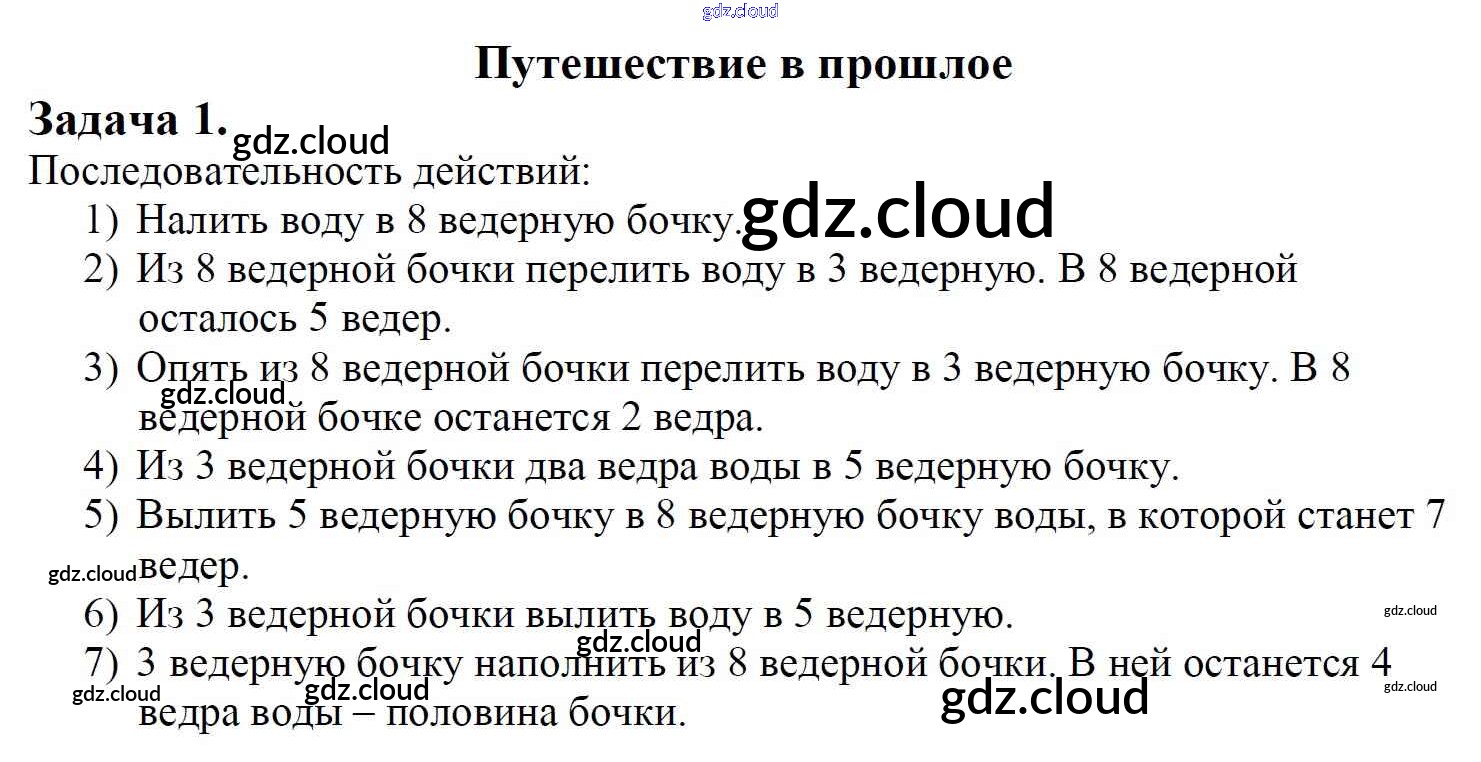 Путешествие в прошлое

Задача 1.

Последовательность действий:

1) Налить воду в 8 ведерную бочку.

2) Из 8 ведерной бочки перелить воду в 3 ведерную. В 8 ведерной осталось 5 ведер.

3) Опять из 8 ведерной бочки перелить воду в 3 ведерную бочку. В 8 ведерной бочке останется 2 ведра.

4) Из 3 ведерной бочки два ведра воды в 5 ведерную бочку.

5) Вылить 5 ведерную бочку в 8 ведерную бочку воды, в которой станет 7 ведер.

6) Из 3 ведерной бочки вылить воду в 5 ведерную.

7) 3 ведерную бочку наполнить из 8 ведерной бочки. В ней останется 4 ведра воды – половина бочки.

gdz.cloud